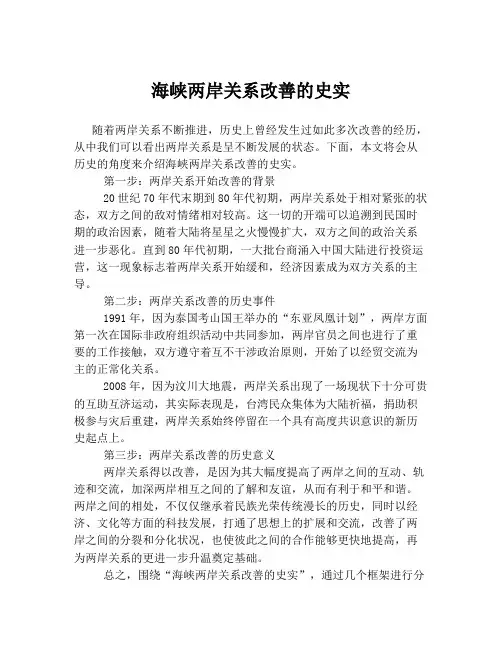 海峡两岸关系改善的史实

随着两岸关系不断推进，历史上曾经发生过如此多次改善的经历，从中我们可以看出两岸关系是呈不断发展的状态。下面，本文将会从历史的角度来介绍海峡两岸关系改善的史实。

第一步：两岸关系开始改善的背景

20 世纪 70 年代末期到 80 年代初期，两岸关系处于相对紧张的状态，双方之间的敌对情绪相对较高。这一切的开端可以追溯到民国时期的政治因素，随着大陆将星星之火慢慢扩大，双方之间的政治关系进一步恶化。直到 80 年代初期，一大批台商涌入中国大陆进行投资运营，这一现象标志着两岸关系开始缓和，经济因素成为双方关系的主导。

第二步：两岸关系改善的历史事件

1991 年，因为泰国考山国王举办的“东亚凤凰计划”，两岸方面第一次在国际非政府组织活动中共同参加，两岸官员之间也进行了重要的工作接触，双方遵守着互不干涉政治原则，开始了以经贸交流为主的正常化关系。

2008 年，因为汶川大地震，两岸关系出现了一场现状下十分可贵的互助互济运动，其实际表现是，台湾民众集体为大陆祈福，捐助积极参与灾后重建，两岸关系始终停留在一个具有高度共识意识的新历史起点上。

第三步：两岸关系改善的历史意义

两岸关系得以改善，是因为其大幅度提高了两岸之间的互动、轨迹和交流，加深两岸相互之间的了解和友谊，从而有利于和平和谐。两岸之间的相处，不仅仅继承着民族光荣传统漫长的历史，同时以经济、文化等方面的科技发展，打通了思想上的扩展和交流，改善了两岸之间的分裂和分化状况，也使彼此之间的合作能够更快地提高，再为两岸关系的更进一步升温奠定基础。

总之，围绕“海峡两岸关系改善的史实”，通过几个框架进行分